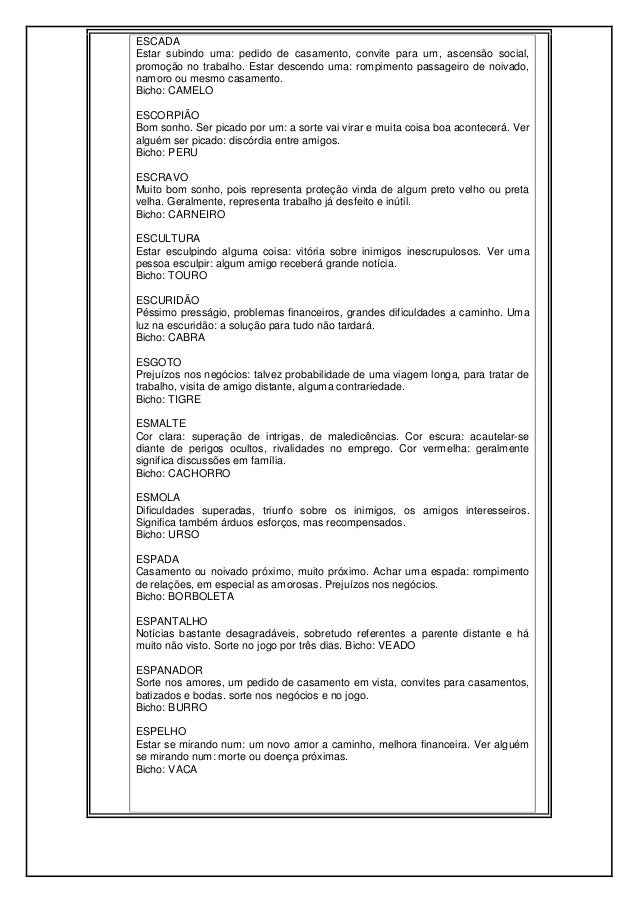 ESCADA
Estar subindo uma: pedido de casamento, convite para um, ascensão social, promoção no trabalho. Estar descendo uma: rompimento passageiro de noivado, namoro ou mesmo casamento.
Bicho: CAMELO

ESCORPIÃO
Bom sonho. Ser picado por um: a sorte vai virar e muita coisa boa acontecerá. Ver alguém ser picado: discórdia entre amigos.
Bicho: PERU

ESCRAVO
Muito bom sonho, pois representa proteção vinda de algum preto velho ou preta velha. Geralmente, representa trabalho já desfeito e inútil.
Bicho: CARNEIRO

ESCULTURA
Estar esculpindo alguma coisa: vitória sobre inimigos inescrupulosos. Ver uma pessoa esculpir: algum amigo receberá grande notícia.
Bicho: TOURO

ESCURIDÃO
Péssimo presságio, problemas financeiros, grandes dificuldades a caminho. Uma luz na escuridão: a solução para tudo não tardará.
Bicho: CABRA

ESGOTO
Prejuízos nos negócios: talvez probabilidade de uma viagem longa, para tratar de trabalho, visita de amigo distante, alguma contrariedade.
Bicho: TIGRE

ESMALTE
Cor clara: superação de intrigas, de maledicências. Cor escura: acautelar-se diante de perigos ocultos, rivalidades no emprego. Cor vermelha: geralmente significa discussões em família.
Bicho: CACHORRO

ESMOLA
Dificuldades superadas, triunfo sobre os inimigos, os amigos interesseiros. Significa também árduos esforços, mas recompensados.
Bicho: URSO

ESPADA
Casamento ou noivado próximo, muito próximo. Achar uma espada: rompimento de relações, em especial as amorosas. Prejuízos nos negócios.
Bicho: BORBOLETA

ESPANTALHO
Notícias bastante desagradáveis, sobretudo referentes a parente distante e há muito não visto. Sorte no jogo por três dias. Bicho: VEADO

ESPANADOR
Sorte nos amores, um pedido de casamento em vista, convites para casamentos, batizados e bodas. sorte nos negócios e no jogo.
Bicho: BURRO

ESPELHO
Estar se mirando num: um novo amor a caminho, melhora financeira. Ver alguém se mirando num: morte ou doença próximas.
Bicho: VACA